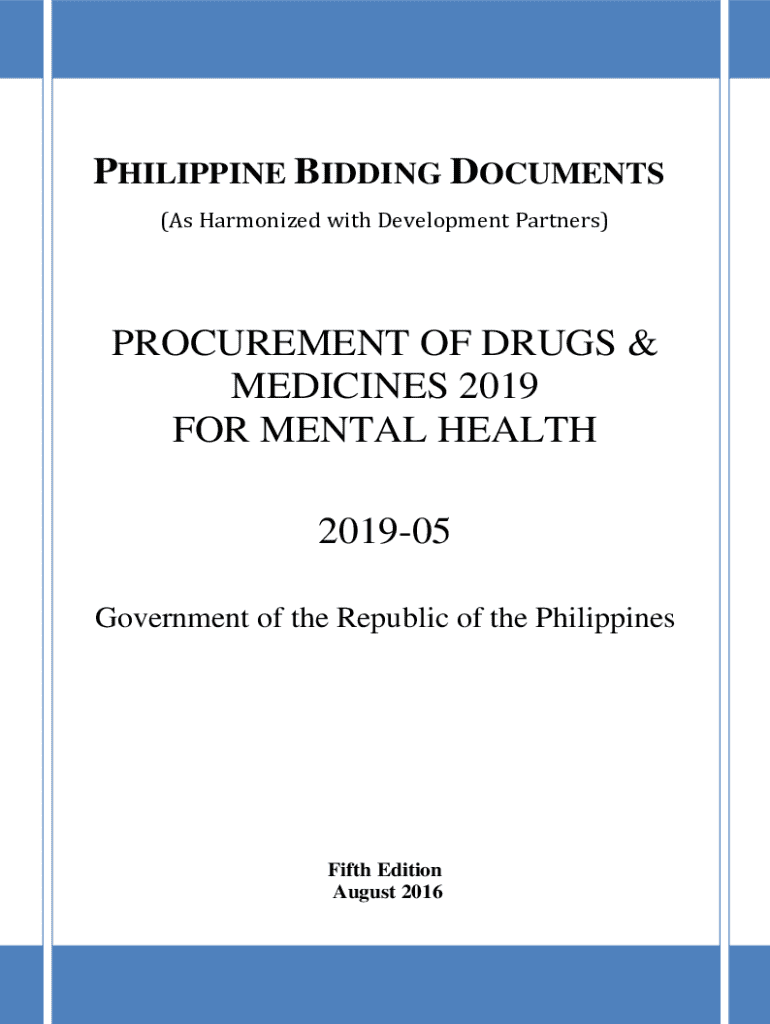 PHILIPPINE BIDDING DOCUMENTS

(As Harmonized with Development Partners)

PROCUREMENT OF DRUGS & MEDICINES 2019 FOR MENTAL HEALTH

2019-05

Government of the Republic of the Philippines

Fifth Edition
August 2016